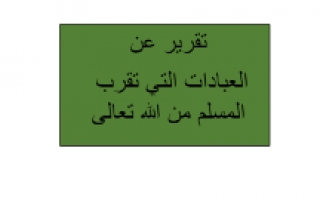 تقرير عن

العبادات التي تقرب المسلم من الله تعالى